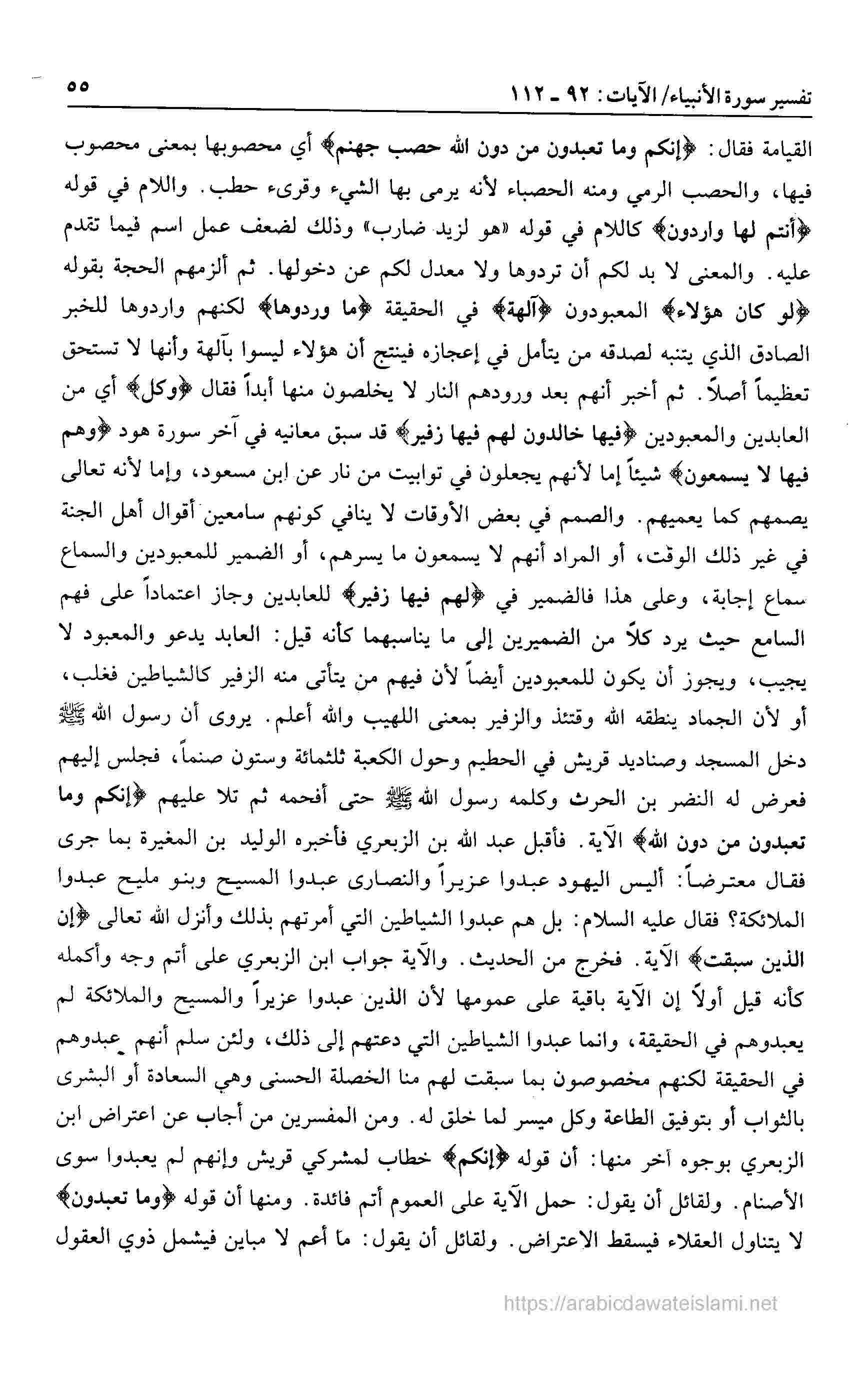 تفسير سورة الأنبياء/ الآيات: ٩٢ ـ ١١٢ ٥٥

القيامة فقال: ﴿إنكم وما تعبدون من دون الله حصب جهنم﴾ أي محصوبها بمعنى محصوب فيها، والحصب الرمي ومنه الحصباء لأنه يرمى بها الشيء وقرىء حطب. واللام في قوله ﴿أنتم لها واردون﴾ كاللام في قوله «هو لزيد ضارب» وذلك لضعف عمل اسم فيما تقدم عليه. والمعنى لا بد لكم أن تردوها ولا معدل لكم عن دخولها. ثم ألزمهم الحجة بقوله ﴿لو كان هؤلاء﴾ المعبودون ﴿آلهة﴾ في الحقيقة ﴿ما وردوها﴾ لكنهم واردوها للخبر الصادق الذي يتنبه لصدقه من يتأمل في إعجازه فينتج أن هؤلاء ليسوا بآلهة وأنها لا تستحق تعظيماً أصلاً. ثم أخبر أنهم بعد ورودهم النار لا يخلصون منها أبداً فقال ﴿وكل﴾ أي من العابدين والمعبودين ﴿فيها خالدون لهم فيها زفير﴾ قد سبق معانيه في آخر سورة هود ﴿وهم فيها لا يسمعون﴾ شيئاً إما لأنهم يجعلون في توابيت من نار عن ابن مسعود، وإما لأنه تعالى يصمهم كما يعميهم. والصمم في بعض الأوقات لا ينافي كونهم سامعين أقوال أهل الجنة في غير ذلك الوقت، أو المراد أنهم لا يسمعون ما يسرهم، أو الضمير للمعبودين والسماع سماع إجابة، وعلى هذا فالضمير في ﴿لهم فيها زفير﴾ للعابدين وجاز اعتماداً على فهم السامع حيث يرد كلاً من الضميرين إلى ما يناسبهما كأنه قيل: العابد يدعو والمعبود لا يجيب، ويجوز أن يكون للمعبودين أيضاً لأن فيهم من يتأتى منه الزفير كالشياطين فغلب، أو لأن الجماد ينطقه الله وقتئذ والزفير بمعنى اللهيب والله أعلم. يروى أن رسول الله ﷺ دخل المسجد وصناديد قريش في الحطيم وحول الكعبة ثلثمائة وستون صنماً، فجلس إليهم فعرض له النضر بن الحرث وكلمه رسول الله ﷺ حتى أفحمه ثم تلا عليهم ﴿إنكم وما تعبدون من دون الله﴾ الآية. فأقبل عبد الله بن الزبعري فأخبره الوليد بن المغيرة بما جرى فقال معترضاً: أليس اليهود عبدوا عزيراً والنصارى عبدوا المسيح وبنو مليح عبدوا الملائكة؟ فقال عليه السلام: بل هم عبدوا الشياطين التي أمرتهم بذلك وأنزل الله تعالى ﴿إن الذين سبقت﴾ الآية. فخرج من الحديث. والآية جواب ابن الزبعري على أتم وجه وأكمله كأنه قيل أولاً إن الآية باقية على عمومها لأن الذين عبدوا عزيراً والمسيح والملائكة لم يعبدوهم في الحقيقة، وانما عبدوا الشياطين التي دعتهم إلى ذلك، ولئن سلم أنهم عبدوهم في الحقيقة لكنهم مخصوصون بما سبقت لهم منا الخصلة الحسنى وهي السعادة أو البشرى بالثواب أو بتوفيق الطاعة وكل ميسر لما خلق له. ومن المفسرين من أجاب عن اعتراض ابن الزبعري بوجوه آخر منها: أن قوله ﴿إنكم﴾ خطاب لمشركي قريش وإنهم لم يعبدوا سوى الأصنام. ولقائل أن يقول: حمل الآية على العموم أتم فائدة. ومنها أن قوله ﴿وما تعبدون﴾ لا يتناول العقلاء فيسقط الاعتراض. ولقائل أن يقول: ما أعم لا مباين فيشمل ذوي العقول

https://arabicdawateislami.net